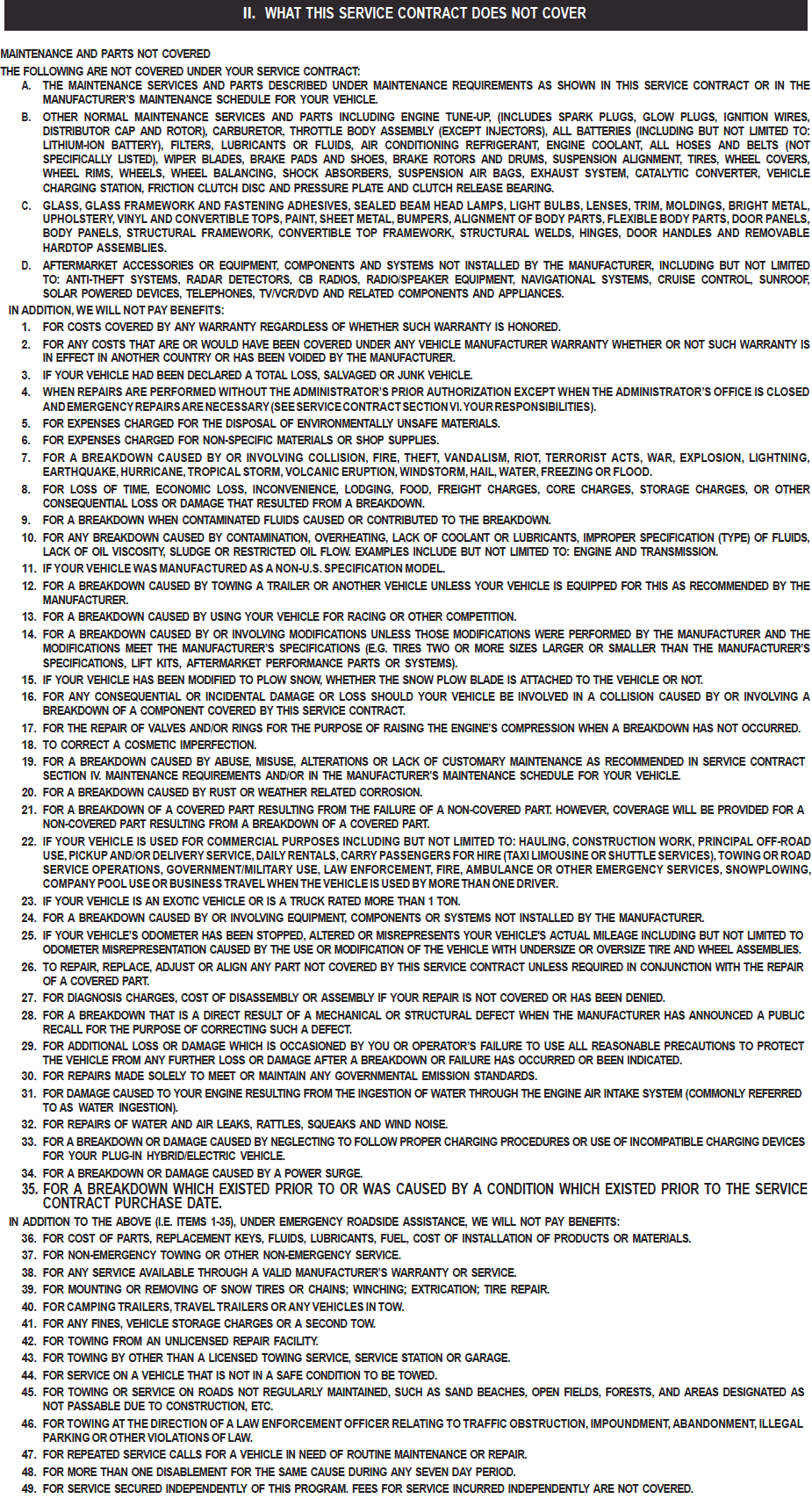 II. WHAT THIS SERVICE CONTRACT DOES NOT COVER

MAINTENANCE AND PARTS NOT COVERED

THE FOLLOWING ARE NOT COVERED UNDER YOUR SERVICE CONTRACT:

A. THE MAINTENANCE SERVICES AND PARTS DESCRIBED UNDER MAINTENANCE REQUIREMENTS AS SHOWN IN THIS SERVICE CONTRACT OR IN THE MANUFACTURER'S MAINTENANCE SCHEDULE FOR YOUR VEHICLE.

B. OTHER NORMAL MAINTENANCE SERVICES AND PARTS INCLUDING ENGINE TUNE-UP, (INCLUDES SPARK PLUGS, GLOW PLUGS, IGNITION WIRES, DISTRIBUTOR CAP AND ROTOR), CARBURETOR, THROTTLE BODY ASSEMBLY (EXCEPT INJECTORS), ALL BATTERIES (INCLUDING BUT NOT LIMITED TO: LITHIUM-ION BATTERY), FILTERS, LUBRICANTS OR FLUIDS, AIR CONDITIONING REFRIGERANT, ENGINE COOLANT, ALL HOSES AND BELTS (NOT SPECIFICALLY LISTED), WIPER BLADES, BRAKE PADS AND SHOES, BRAKE ROTORS AND DRUMS, SUSPENSION ALIGNMENT, TIRES, WHEEL COVERS, WHEEL RIMS, WHEELS, WHEEL BALANCING, SHOCK ABSORBERS, SUSPENSION AIR BAGS, EXHAUST SYSTEM, CATALYTIC CONVERTER, VEHICLE CHARGING STATION, FRICTION CLUTCH DISC AND PRESSURE PLATE AND CLUTCH RELEASE BEARING.

C. GLASS, GLASS FRAMEWORK AND FASTENING ADHESIVES, SEALED BEAM HEAD LAMPS, LIGHT BULBS, LENSES, TRIM, MOLDINGS, BRIGHT METAL, UPHOLSTERY, VINYL AND CONVERTIBLE TOPS, PAINT, SHEET METAL, BUMPERS, ALIGNMENT OF BODY PARTS, FLEXIBLE BODY PARTS, DOOR PANELS, BODY PANELS, STRUCTURAL FRAMEWORK, CONVERTIBLE TOP FRAMEWORK, STRUCTURAL WELDS, HINGES, DOOR HANDLES AND REMOVABLE HARDTOP ASSEMBLIES.

D. AFTERMARKET ACCESSORIES OR EQUIPMENT, COMPONENTS AND SYSTEMS NOT INSTALLED BY THE MANUFACTURER, INCLUDING BUT NOT LIMITED TO: ANTI-THEFT SYSTEMS, RADAR DETECTORS, CB RADIOS, RADIO/SPEAKER EQUIPMENT, NAVIGATIONAL SYSTEMS, CRUISE CONTROL, SUNROOF, SOLAR POWERED DEVICES, TELEPHONES, TV/VCR/DVD AND RELATED COMPONENTS AND APPLIANCES.

IN ADDITION, WE WILL NOT PAY BENEFITS:

1. FOR COSTS COVERED BY ANY WARRANTY REGARDLESS OF WHETHER SUCH WARRANTY IS HONORED.
2. FOR ANY COSTS THAT ARE OR WOULD HAVE BEEN COVERED UNDER ANY VEHICLE MANUFACTURER WARRANTY WHETHER OR NOT SUCH WARRANTY IS IN EFFECT IN ANOTHER COUNTRY OR HAS BEEN VOIDED BY THE MANUFACTURER.
3. IF YOUR VEHICLE HAD BEEN DECLARED A TOTAL LOSS, SALVAGED OR JUNK VEHICLE.
4. WHEN REPAIRS ARE PERFORMED WITHOUT THE ADMINISTRATOR'S PRIOR AUTHORIZATION EXCEPT WHEN THE ADMINISTRATOR'S OFFICE IS CLOSED AND EMERGENCY REPAIRS ARE NECESSARY (SEE SERVICE CONTRACT SECTION VI. YOUR RESPONSIBILITIES).
5. FOR EXPENSES CHARGED FOR THE DISPOSAL OF ENVIRONMENTALLY UNSAFE MATERIALS.
6. FOR EXPENSES CHARGED FOR NON-SPECIFIC MATERIALS OR SHOP SUPPLIES.
7. FOR A BREAKDOWN CAUSED BY OR INVOLVING COLLISION, FIRE, THEFT, VANDALISM, RIOT, TERRORIST ACTS, WAR, EXPLOSION, LIGHTNING, EARTHQUAKE, HURRICANE, TROPICAL STORM, VOLCANIC ERUPTION, WINDSTORM, HAIL, WATER, FREEZING OR FLOOD.
8. FOR LOSS OF TIME, ECONOMIC LOSS, INCONVENIENCE, LODGING, FOOD, FREIGHT CHARGES, CORE CHARGES, STORAGE CHARGES, OR OTHER CONSEQUENTIAL LOSS OR DAMAGE THAT RESULTED FROM A BREAKDOWN.
9. FOR A BREAKDOWN WHEN CONTAMINATED FLUIDS CAUSED OR CONTRIBUTED TO THE BREAKDOWN.
10. FOR ANY BREAKDOWN CAUSED BY CONTAMINATION, OVERHEATING, LACK OF COOLANT OR LUBRICANTS, IMPROPER SPECIFICATION (TYPE) OF FLUIDS, LACK OF OIL VISCOSITY, SLUDGE OR RESTRICTED OIL FLOW. EXAMPLES INCLUDE BUT NOT LIMITED TO: ENGINE AND TRANSMISSION.
11. IF YOUR VEHICLE WAS MANUFACTURED AS A NON-U.S. SPECIFICATION MODEL.
12. FOR A BREAKDOWN CAUSED BY TOWING A TRAILER OR ANOTHER VEHICLE UNLESS YOUR VEHICLE IS EQUIPPED FOR THIS AS RECOMMENDED BY THE MANUFACTURER.
13. FOR A BREAKDOWN CAUSED BY USING YOUR VEHICLE FOR RACING OR OTHER COMPETITION.
14. FOR A BREAKDOWN CAUSED BY OR INVOLVING MODIFICATIONS UNLESS THOSE MODIFICATIONS WERE PERFORMED BY THE MANUFACTURER AND THE MODIFICATIONS MEET THE MANUFACTURER'S SPECIFICATIONS (E.G. TIRES TWO OR MORE SIZES LARGER OR SMALLER THAN THE MANUFACTURER'S SPECIFICATIONS, LIFT KITS, AFTERMARKET PERFORMANCE PARTS OR SYSTEMS).
15. IF YOUR VEHICLE HAS BEEN MODIFIED TO PLOW SNOW, WHETHER THE SNOW PLOW BLADE IS ATTACHED TO THE VEHICLE OR NOT.
16. FOR ANY CONSEQUENTIAL OR INCIDENTAL DAMAGE OR LOSS SHOULD YOUR VEHICLE BE INVOLVED IN A COLLISION CAUSED BY OR INVOLVING A BREAKDOWN OF A COMPONENT COVERED BY THIS SERVICE CONTRACT.
17. FOR THE REPAIR OF VALVES AND/OR RINGS FOR THE PURPOSE OF RAISING THE ENGINE'S COMPRESSION WHEN A BREAKDOWN HAS NOT OCCURRED.
18. TO CORRECT A COSMETIC IMPERFECTION.
19. FOR A BREAKDOWN CAUSED BY ABUSE, MISUSE, ALTERATIONS OR LACK OF CUSTOMARY MAINTENANCE AS RECOMMENDED IN SERVICE CONTRACT SECTION IV. MAINTENANCE REQUIREMENTS AND/OR IN THE MANUFACTURER'S MAINTENANCE SCHEDULE FOR YOUR VEHICLE.
20. FOR A BREAKDOWN CAUSED BY RUST OR WEATHER RELATED CORROSION.
21. FOR A BREAKDOWN OF A COVERED PART RESULTING FROM THE FAILURE OF A NON-COVERED PART. HOWEVER, COVERAGE WILL BE PROVIDED FOR A NON-COVERED PART RESULTING FROM A BREAKDOWN OF A COVERED PART.
22. IF YOUR VEHICLE IS USED FOR COMMERCIAL PURPOSES INCLUDING BUT NOT LIMITED TO: HAULING, CONSTRUCTION WORK, PRINCIPAL OFF-ROAD USE, PICKUP AND/OR DELIVERY SERVICE, DAILY RENTALS, CARRY PASSENGERS FOR HIRE (TAXI LIMOUSINE OR SHUTTLE SERVICES), TOWING OR ROAD SERVICE OPERATIONS, GOVERNMENT/MILITARY USE, LAW ENFORCEMENT, FIRE, AMBULANCE OR OTHER EMERGENCY SERVICES, SNOWPLOWING, COMPANY POOL USE OR BUSINESS TRAVEL WHEN THE VEHICLE IS USED BY MORE THAN ONE DRIVER.
23. IF YOUR VEHICLE IS AN EXOTIC VEHICLE OR IS A TRUCK RATED MORE THAN 1 TON.
24. FOR A BREAKDOWN CAUSED BY OR INVOLVING EQUIPMENT, COMPONENTS OR SYSTEMS NOT INSTALLED BY THE MANUFACTURER.
25. IF YOUR VEHICLE'S ODOMETER HAS BEEN STOPPED, ALTERED OR MISREPRESENTS YOUR VEHICLE'S ACTUAL MILEAGE INCLUDING BUT NOT LIMITED TO ODOMETER MISREPRESENTATION CAUSED BY THE USE OR MODIFICATION OF THE VEHICLE WITH UNDERSIZE OR OVERSIZE TIRE AND WHEEL ASSEMBLIES.
26. TO REPAIR, REPLACE, ADJUST OR ALIGN ANY PART NOT COVERED BY THIS SERVICE CONTRACT UNLESS REQUIRED IN CONJUNCTION WITH THE REPAIR OF A COVERED PART.
27. FOR DIAGNOSIS CHARGES, COST OF DISASSEMBLY OR ASSEMBLY IF YOUR REPAIR IS NOT COVERED OR HAS BEEN DENIED.
28. FOR A BREAKDOWN THAT IS A DIRECT RESULT OF A MECHANICAL OR STRUCTURAL DEFECT WHEN THE MANUFACTURER HAS ANNOUNCED A PUBLIC RECALL FOR THE PURPOSE OF CORRECTING SUCH A DEFECT.
29. FOR ADDITIONAL LOSS OR DAMAGE WHICH IS OCCASIONED BY YOU OR OPERATOR'S FAILURE TO USE ALL REASONABLE PRECAUTIONS TO PROTECT THE VEHICLE FROM ANY FURTHER LOSS OR DAMAGE AFTER A BREAKDOWN OR FAILURE HAS OCCURRED OR BEEN INDICATED.
30. FOR REPAIRS MADE SOLELY TO MEET OR MAINTAIN ANY GOVERNMENTAL EMISSION STANDARDS.
31. FOR DAMAGE CAUSED TO YOUR ENGINE RESULTING FROM THE INGESTION OF WATER THROUGH THE ENGINE AIR INTAKE SYSTEM (COMMONLY REFERRED TO AS WATER INGESTION).
32. FOR REPAIRS OF WATER AND AIR LEAKS, RATTLES, SQUEAKS AND WIND NOISE.
33. FOR A BREAKDOWN OR DAMAGE CAUSED BY NEGLECTING TO FOLLOW PROPER CHARGING PROCEDURES OR USE OF INCOMPATIBLE CHARGING DEVICES FOR YOUR PLUG-IN HYBRID/ELECTRIC VEHICLE.
34. FOR A BREAKDOWN OR DAMAGE CAUSED BY A POWER SURGE.
35. FOR A BREAKDOWN WHICH EXISTED PRIOR TO OR WAS CAUSED BY A CONDITION WHICH EXISTED PRIOR TO THE SERVICE CONTRACT PURCHASE DATE.

IN ADDITION TO THE ABOVE (I.E. ITEMS 1-35), UNDER EMERGENCY ROADSIDE ASSISTANCE, WE WILL NOT PAY BENEFITS:

36. FOR COST OF PARTS, REPLACEMENT KEYS, FLUIDS, LUBRICANTS, FUEL, COST OF INSTALLATION OF PRODUCTS OR MATERIALS.
37. FOR NON-EMERGENCY TOWING OR OTHER NON-EMERGENCY SERVICE.
38. FOR ANY SERVICE AVAILABLE THROUGH A VALID MANUFACTURER'S WARRANTY OR SERVICE.
39. FOR MOUNTING OR REMOVING OF SNOW TIRES OR CHAINS; WINCHING; EXTRICATION; TIRE REPAIR.
40. FOR CAMPING TRAILERS, TRAVEL TRAILERS OR ANY VEHICLES IN TOW.
41. FOR ANY FINES, VEHICLE STORAGE CHARGES OR A SECOND TOW.
42. FOR TOWING FROM AN UNLICENSED REPAIR FACILITY.
43. FOR TOWING BY OTHER THAN A LICENSED TOWING SERVICE, SERVICE STATION OR GARAGE.
44. FOR SERVICE ON A VEHICLE THAT IS NOT IN A SAFE CONDITION TO BE TOWED.
45. FOR TOWING OR SERVICE ON ROADS NOT REGULARLY MAINTAINED, SUCH AS SAND BEACHES, OPEN FIELDS, FORESTS, AND AREAS DESIGNATED AS NOT PASSABLE DUE TO CONSTRUCTION, ETC.
46. FOR TOWING AT THE DIRECTION OF A LAW ENFORCEMENT OFFICER RELATING TO TRAFFIC OBSTRUCTION, IMPOUNDMENT, ABANDONMENT, ILLEGAL PARKING OR OTHER VIOLATIONS OF LAW.
47. FOR REPEATED SERVICE CALLS FOR A VEHICLE IN NEED OF ROUTINE MAINTENANCE OR REPAIR.
48. FOR MORE THAN ONE DISABLEMENT FOR THE SAME CAUSE DURING ANY SEVEN DAY PERIOD.
49. FOR SERVICE SECURED INDEPENDENTLY OF THIS PROGRAM. FEES FOR SERVICE INCURRED INDEPENDENTLY ARE NOT COVERED.